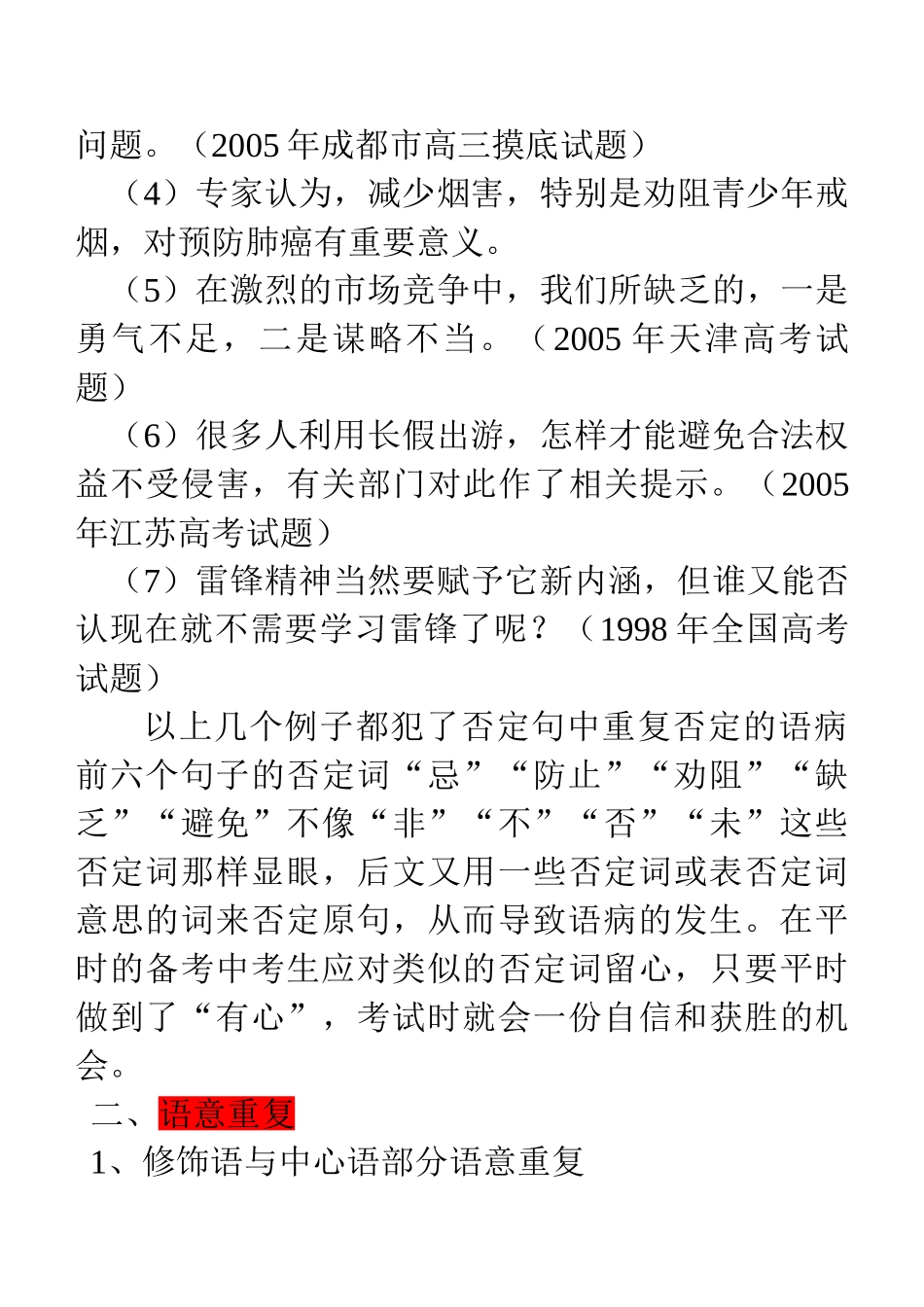 问题。（2005 年成都市高三摸底试题）

（4）专家认为，减少烟害，特别是劝阻青少年戒烟，对预防肺癌有重要意义。

（5）在激烈的市场竞争中，我们所缺乏的，一是勇气不足，二是谋略不当。（2005 年天津高考试题）

（6）很多人利用长假出游，怎样才能避免合法权益不受侵害，有关部门对此作了相关提示。（2005 年江苏高考试题）

（7）雷锋精神当然要赋予它新内涵，但谁又能否认现在就不需要学习雷锋了呢？（1998 年全国高考试题）

以上几个例子都犯了否定句中重复否定的语病前六个句子的否定词“忌”“防止”“劝阻”“缺乏”“避免”不像“非”“不”“否”“未”这些否定词那样显眼，后文又用一些否定词或表否定词意思的词来否定原句，从而导致语病的发生。在平时的备考中考生应对类似的否定词留心，只要平时做到了“有心”，考试时就会一份自信和获胜的机会。

二、语意重复

1、修饰语与中心语部分语意重复